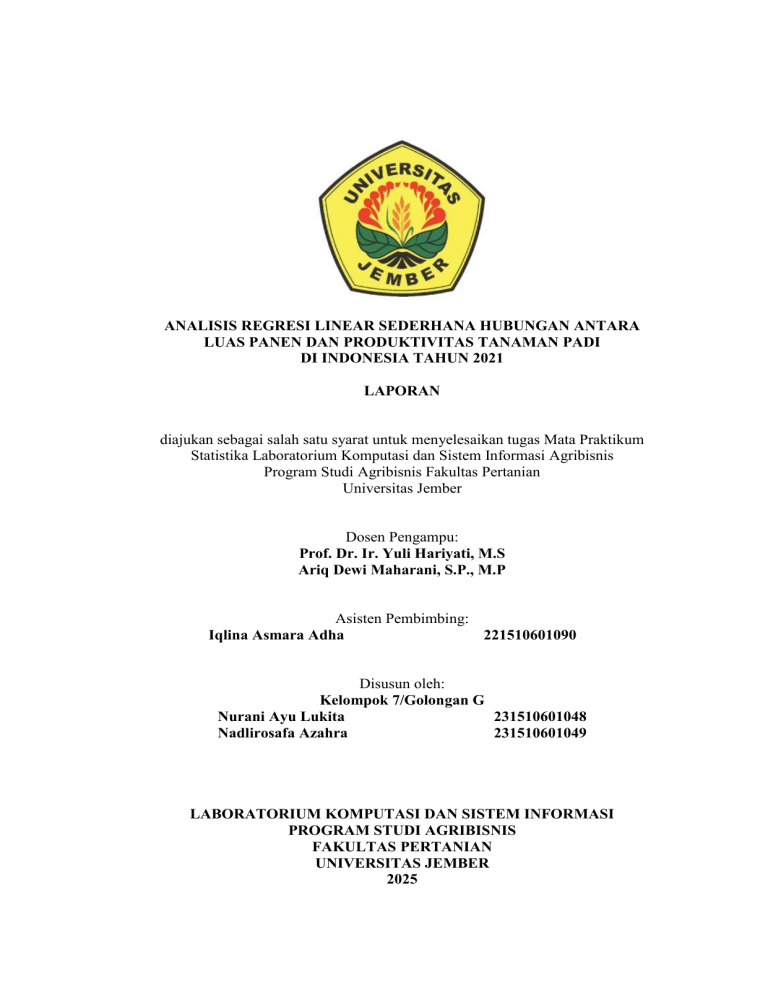 UNIVERSITAS
JEMBER

ANALISIS REGRESI LINEAR SEDERHANA HUBUNGAN ANTARA LUAS PANEN DAN PRODUKTIVITAS TANAMAN PADI DI INDONESIA TAHUN 2021

LAPORAN

diajukan sebagai salah satu syarat untuk menyelesaikan tugas Mata Praktikum Statistika Laboratorium Komputasi dan Sistem Informasi Agribisnis Program Studi Agribisnis Fakultas Pertanian Universitas Jember

Dosen Pengampu:
Prof. Dr. Ir. Yuli Hariyati, M.S
Ariq Dewi Maharani, S.P., M.P

Asisten Pembimbing:
Iqlina Asmara Adha 221510601090

Disusun oleh:
Kelompok 7/Golongan G
Nurani Ayu Lukita 231510601048
Nadlirosafa Azahra 231510601049

LABORATORIUM KOMPUTASI DAN SISTEM INFORMASI
PROGRAM STUDI AGRIBISNIS
FAKULTAS PERTANIAN
UNIVERSITAS JEMBER
2025